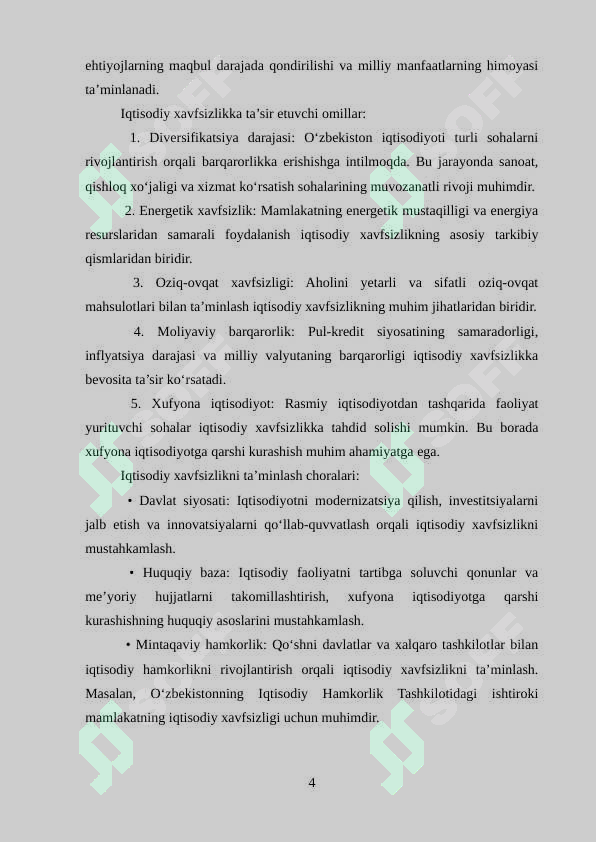 ehtiyojlarning maqbul darajada qondirilishi va milliy manfaatlarning himoyasi ta’minlanadi.

Iqtisodiy xavfsizlikka ta’sir etuvchi omillar:

1. Diversifikatsiya darajasi: O‘zbekiston iqtisodiyoti turli sohalarni rivojlantirish orqali barqarorlikka erishishga intilmoqda. Bu jarayonda sanoat, qishloq xo‘jaligi va xizmat ko‘rsatish sohalarining muvozanatli rivoji muhimdir.

2. Energetik xavfsizlik: Mamlakatning energetik mustaqilligi va energiya resurslaridan samarali foydalanish iqtisodiy xavfsizlikning asosiy tarkibiy qismlaridan biridir.

3. Oziq-ovqat xavfsizligi: Aholini yetarli va sifatli oziq-ovqat mahsulotlari bilan ta’minlash iqtisodiy xavfsizlikning muhim jihatlaridan biridir.

4. Moliyaviy barqarorlik: Pul-kredit siyosatining samaradorligi, inflyatsiya darajasi va milliy valyutaning barqarorligi iqtisodiy xavfsizlikka bevosita ta’sir ko‘rsatadi.

5. Xufyona iqtisodiyot: Rasmiy iqtisodiyotdan tashqarida faoliyat yurituvchi sohalar iqtisodiy xavfsizlikka tahdid solishi mumkin. Bu borada xufyona iqtisodiyotga qarshi kurashish muhim ahamiyatga ega.

Iqtisodiy xavfsizlikni ta’minlash choralari:

• Davlat siyosati: Iqtisodiyotni modernizatsiya qilish, investitsiyalarni jalb etish va innovatsiyalarni qo‘llab-quvvatlash orqali iqtisodiy xavfsizlikni mustahkamlash.

• Huquqiy baza: Iqtisodiy faoliyatni tartibga soluvchi qonunlar va me’yoriy hujjatlarni takomillashtirish, xufyona iqtisodiyotga qarshi kurashishning huquqiy asoslarini mustahkamlash.

• Mintaqaviy hamkorlik: Qo‘shni davlatlar va xalqaro tashkilotlar bilan iqtisodiy hamkorlikni rivojlantirish orqali iqtisodiy xavfsizlikni ta’minlash. Masalan, O‘zbekistonning Iqtisodiy Hamkorlik Tashkilotidagi ishtiroki mamlakatning iqtisodiy xavfsizligi uchun muhimdir.

4